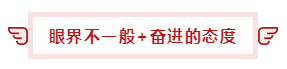 眼界不一般+奋进的态度